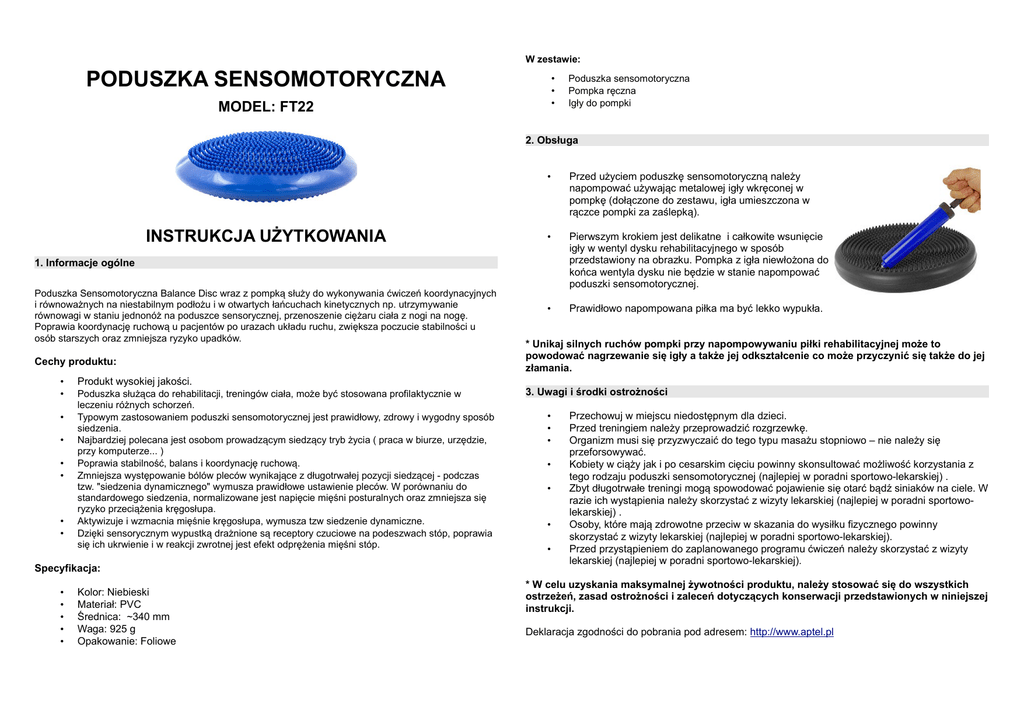 PODUSZKA SENSOMOTORYCZNA

MODEL: FT22

INSTRUKCJA UŻYTKOWANIA

1. Informacje ogólne

Poduszka Sensomotoryczna Balance Disc wraz z pompką służy do wykonywania ćwiczeń koordynacyjnych i równoważnych na niestabilnym podłożu i w otwartych łańcuchach kinetycznych np. utrzymywanie równowagi w staniu jednonóż na poduszce sensorycznej, przenoszenie ciężaru ciała z nogi na nogę. Poprawia koordynację ruchową u pacjentów po urazach układu ruchu, zwiększa poczucie stabilności u osób starszych oraz zmniejsza ryzyko upadków.

Cechy produktu:

• Produkt wysokiej jakości.
• Poduszka służąca do rehabilitacji, treningów ciała, może być stosowana profilaktycznie w leczeniu różnych schorzeń.
• Typowym zastosowaniem poduszki sensomotorycznej jest prawidłowy, zdrowy i wygodny sposób siedzenia.
• Najbardziej polecana jest osobom prowadzącym siedzący tryb życia ( praca w biurze, urzędzie, przy komputerze... )
• Poprawia stabilność, balans i koordynację ruchową.
• Zmniejsza występowanie bólów pleców wynikające z długotrwałej pozycji siedzącej - podczas tzw. "siedzenia dynamicznego" wymusza prawidłowe ustawienie pleców. W porównaniu do standardowego siedzenia, normalizowane jest napięcie mięśni posturalnych oraz zmniejsza się ryzyko przeciążenia kręgosłupa.
• Aktywizuje i wzmacnia mięśnie kręgosłupa, wymusza tzw siedzenie dynamiczne.
• Dzięki sensorycznym wypustką drażnione są receptory czuciowe na podeszwach stóp, poprawia się ich ukrwienie i w reakcji zwrotnej jest efekt odprężenia mięśni stóp.

Specyfikacja:

• Kolor: Niebieski
• Materiał: PVC
• Średnica: ~340 mm
• Waga: 925 g
• Opakowanie: Foliowe

W zestawie:

• Poduszka sensomotoryczna
• Pompka ręczna
• Igły do pompki

2. Obsługa

• Przed użyciem poduszkę sensomotoryczną należy napompować używając metalowej igły wkręconej w pompkę (dołączone do zestawu, igła umieszczona w rączce pompki za zaślepką).

• Pierwszym krokiem jest delikatne i całkowite wsunięcie igły w wentyl dysku rehabilitacyjnego w sposób przedstawiony na obrazku. Pompka z igła niewłożona do końca wentyla dysku nie będzie w stanie napompować poduszki sensomotorycznej.

• Prawidłowo napompowana piłka ma być lekko wypukła.

* Unikaj silnych ruchów pompki przy napompowywaniu piłki rehabilitacyjnej może to powodować nagrzewanie się igły a także jej odkształcenie co może przyczynić się także do jej złamania.

3. Uwagi i środki ostrożności

• Przechowuj w miejscu niedostępnym dla dzieci.
• Przed treningiem należy przeprowadzić rozgrzewkę.
• Organizm musi się przyzwyczaić do tego typu masażu stopniowo – nie należy się przeforsowywać.
• Kobiety w ciąży jak i po cesarskim cięciu powinny skonsultować możliwość korzystania z tego rodzaju poduszki sensomotorycznej (najlepiej w poradni sportowo-lekarskiej) .
• Zbyt długotrwałe treningi mogą spowodować pojawienie się otarć bądź siniaków na ciele. W razie ich wystąpienia należy skorzystać z wizyty lekarskiej (najlepiej w poradni sportowo-lekarskiej) .
• Osoby, które mają zdrowotne przeciw w skazania do wysiłku fizycznego powinny skorzystać z wizyty lekarskiej (najlepiej w poradni sportowo-lekarskiej).
• Przed przystąpieniem do zaplanowanego programu ćwiczeń należy skorzystać z wizyty lekarskiej (najlepiej w poradni sportowo-lekarskiej).

* W celu uzyskania maksymalnej żywotności produktu, należy stosować się do wszystkich ostrzeżeń, zasad ostrożności i zaleceń dotyczących konserwacji przedstawionych w niniejszej instrukcji.

Deklaracja zgodności do pobrania pod adresem: http://www.aptel.pl